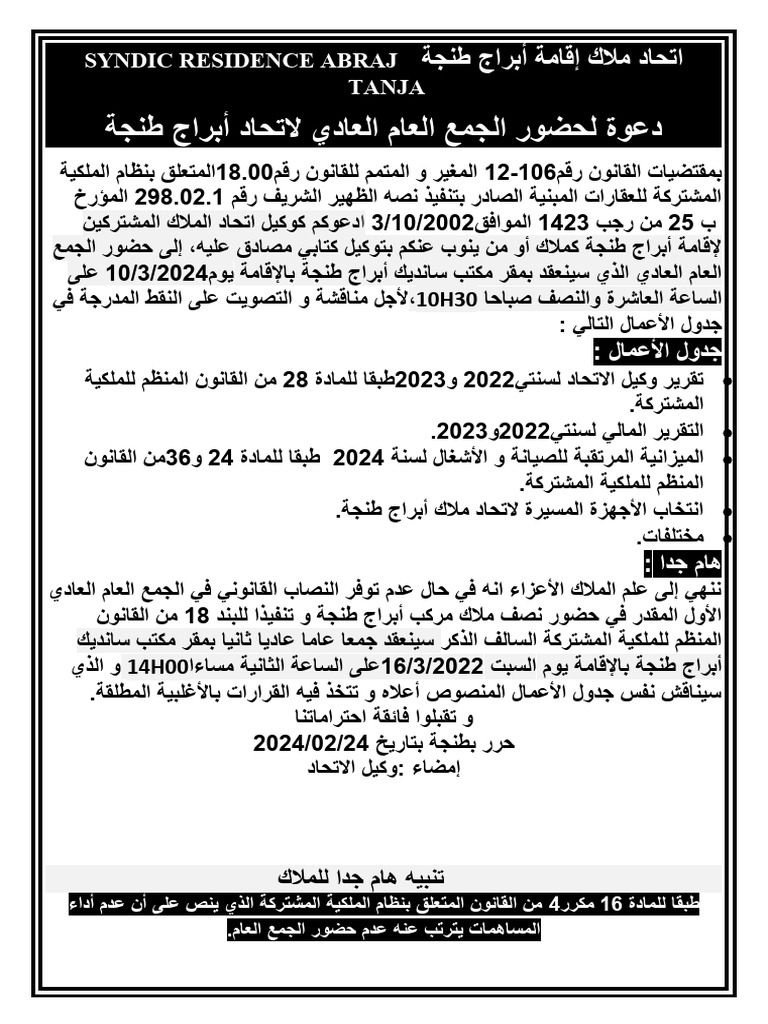 اتحاد ملاك إقامة أبراج طنجة SYNDIC RESIDENCE ABRAJ TANJA

دعوة لحضور الجمع العام العادي لاتحاد أبراج طنجة

بمقتضيات القانون رقم106-12 المغير و المتمم للقانون رقم18.00المتعلق بنظام الملكية المشتركة للعقارات المبنية الصادر بتنفيذ نصه الظهير الشريف رقم 298.02.1 المؤرخ ب 25 من رجب 1423 الموافق3/10/2002 ادعوكم كوكيل اتحاد الملاك المشتركين لإقامة أبراج طنجة كملاك أو من ينوب عنكم بتوكيل كتابي مصادق عليه، إلى حضور الجمع العام العادي الذي سينعقد بمقر مكتب سانديك أبراج طنجة بالإقامة يوم10/3/2024 على الساعة العاشرة والنصف صباحا 10H30،لأجل مناقشة و التصويت على النقط المدرجة في جدول الأعمال التالي :

جدول الأعمال :

• تقرير وكيل الاتحاد لسنتي2022 و2023طبقا للمادة 28 من القانون المنظم للملكية المشتركة.
• التقرير المالي لسنتي2022و2023.
• الميزانية المرتقبة للصيانة و الأشغال لسنة 2024 طبقا للمادة 24 و36من القانون المنظم للملكية المشتركة.
• انتخاب الأجهزة المسيرة لاتحاد ملاك أبراج طنجة.
• مختلفات.

هام جدا :

ننهي إلى علم الملاك الأعزاء انه في حال عدم توفر النصاب القانوني في الجمع العام العادي الأول المقدر في حضور نصف ملاك مركب أبراج طنجة و تنفيذا للبند 18 من القانون المنظم للملكية المشتركة السالف الذكر سينعقد جمعا عاما عاديا ثانيا بمقر مكتب سانديك أبراج طنجة بالإقامة يوم السبت 16/3/2022على الساعة الثانية مساءا14H00 و الذي سيناقش نفس جدول الأعمال المنصوص أعلاه و تتخذ فيه القرارات بالأغلبية المطلقة.

و تقبلوا فائقة احتراماتنا
حرر بطنجة بتاريخ 2024/02/24
إمضاء :وكيل الاتحاد

تنبيه هام جدا للملاك

طبقا للمادة 16 مكرر4 من القانون المتعلق بنظام الملكية المشتركة الذي ينص على أن عدم أداء المساهمات يترتب عنه عدم حضور الجمع العام.